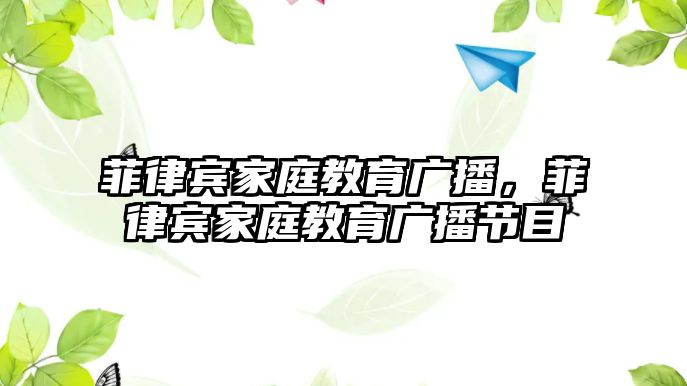 菲律宾家庭教育广播，菲律宾家庭教育广播节目